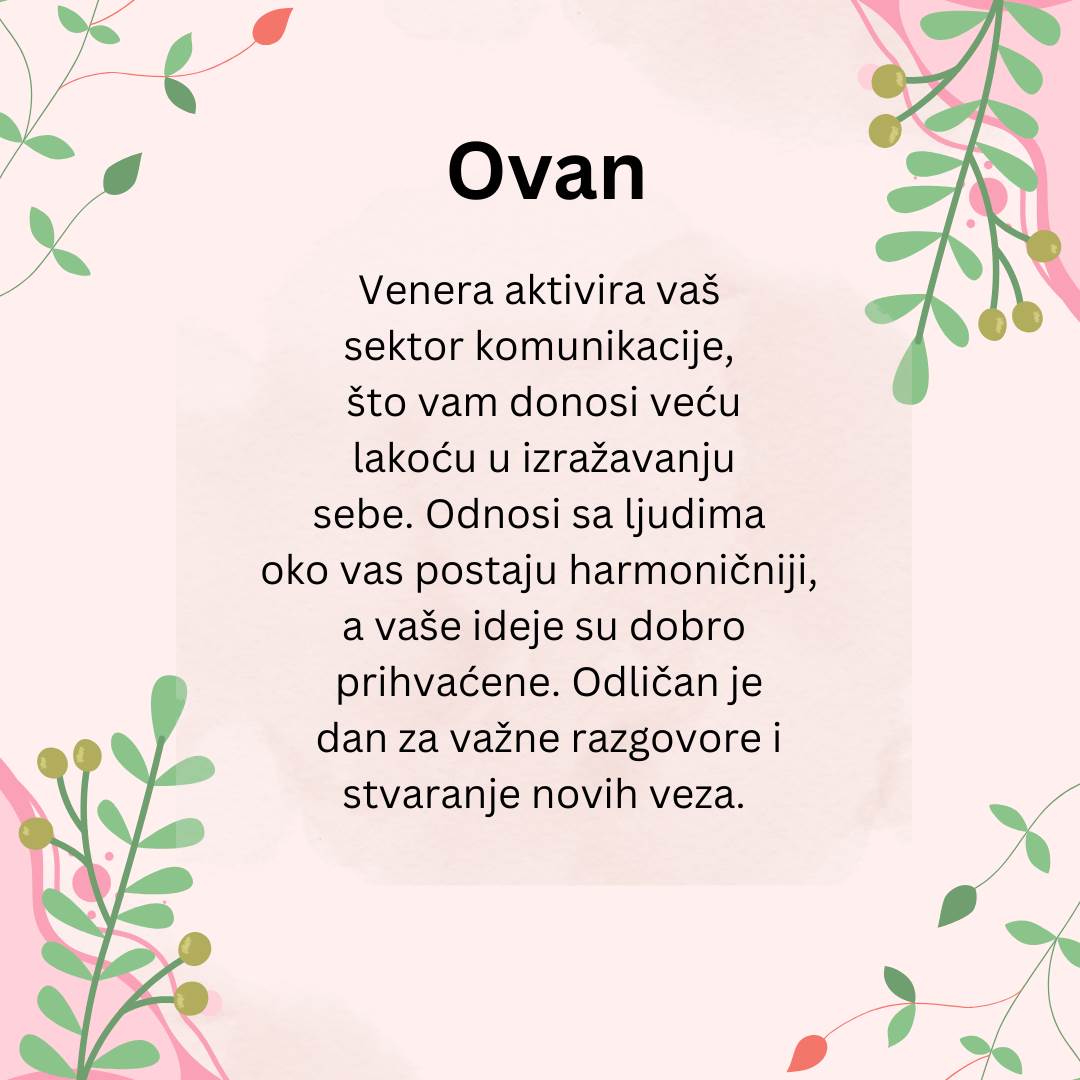 Ovan

Venera aktivira vaš sektor komunikacije, što vam donosi veću lakoću u izražavanju sebe. Odnosi sa ljudima oko vas postaju harmoničniji, a vaše ideje su dobro prihvaćene. Odličan je dan za važne razgovore i stvaranje novih veza.